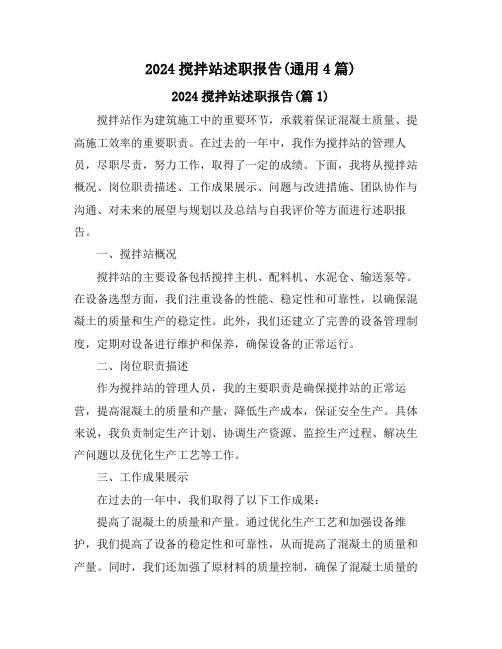 2024 搅拌站述职报告(通用 4 篇)

2024 搅拌站述职报告(篇 1)

搅拌站作为建筑施工中的重要环节，承载着保证混凝土质量、提高施工效率的重要职责。在过去的一年中，我作为搅拌站的管理人员，尽职尽责，努力工作，取得了一定的成绩。下面，我将从搅拌站概况、岗位职责描述、工作成果展示、问题与改进措施、团队协作与沟通、对未来的展望与规划以及总结与自我评价等方面进行述职报告。

一、搅拌站概况

搅拌站的主要设备包括搅拌主机、配料机、水泥仓、输送泵等。在设备选型方面，我们注重设备的性能、稳定性和可靠性，以确保混凝土的质量和生产的稳定性。此外，我们还建立了完善的设备管理制度，定期对设备进行维护和保养，确保设备的正常运行。

二、岗位职责描述

作为搅拌站的管理人员，我的主要职责是确保搅拌站的正常运营，提高混凝土的质量和产量，降低生产成本，保证安全生产。具体来说，我负责制定生产计划、协调生产资源、监控生产过程、解决生产问题以及优化生产工艺等工作。

三、工作成果展示

在过去的一年中，我们取得了以下工作成果：

提高了混凝土的质量和产量。通过优化生产工艺和加强设备维护，我们提高了设备的稳定性和可靠性，从而提高了混凝土的质量和产量。同时，我们还加强了原材料的质量控制，确保了混凝土质量的